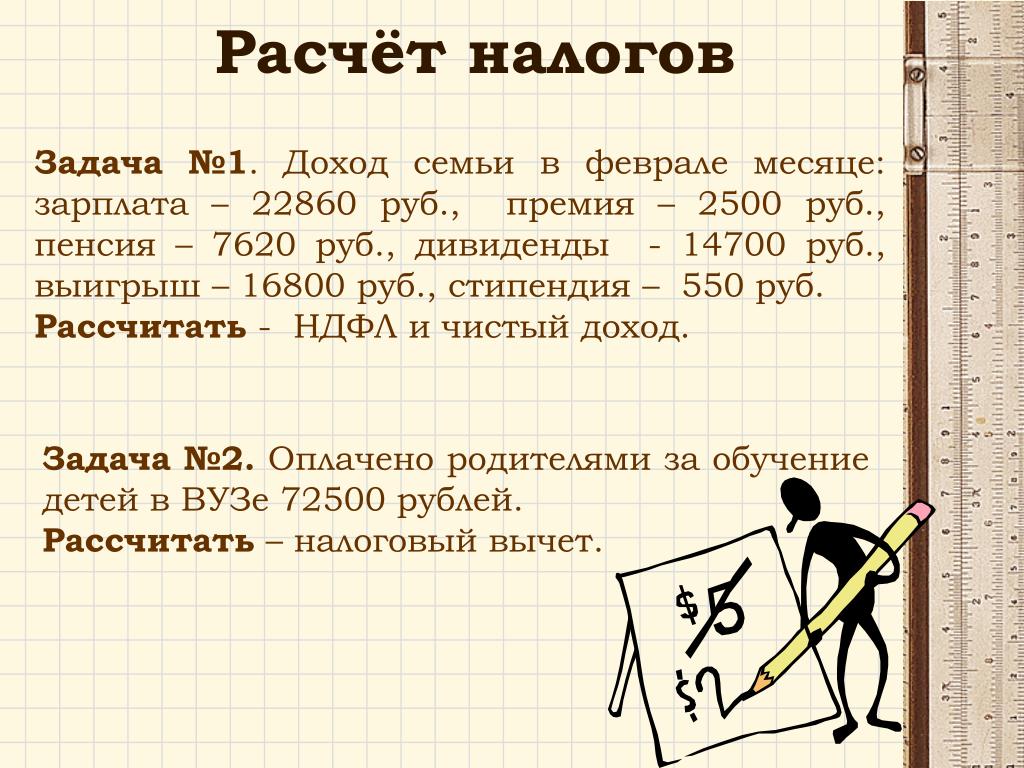 Расчёт налогов

Задача №1. Доход семьи в феврале месяце: зарплата – 22860 руб., премия – 2500 руб., пенсия – 7620 руб., дивиденды - 14700 руб., выигрыш – 16800 руб., стипендия – 550 руб.
Рассчитать - НДФЛ и чистый доход.

Задача №2. Оплачено родителями за обучение детей в ВУЗе 72500 рублей.
Рассчитать – налоговый вычет.

$5
$?